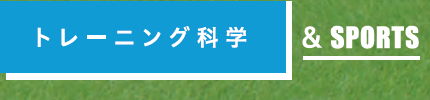 トレーニング科学

& SPORTS